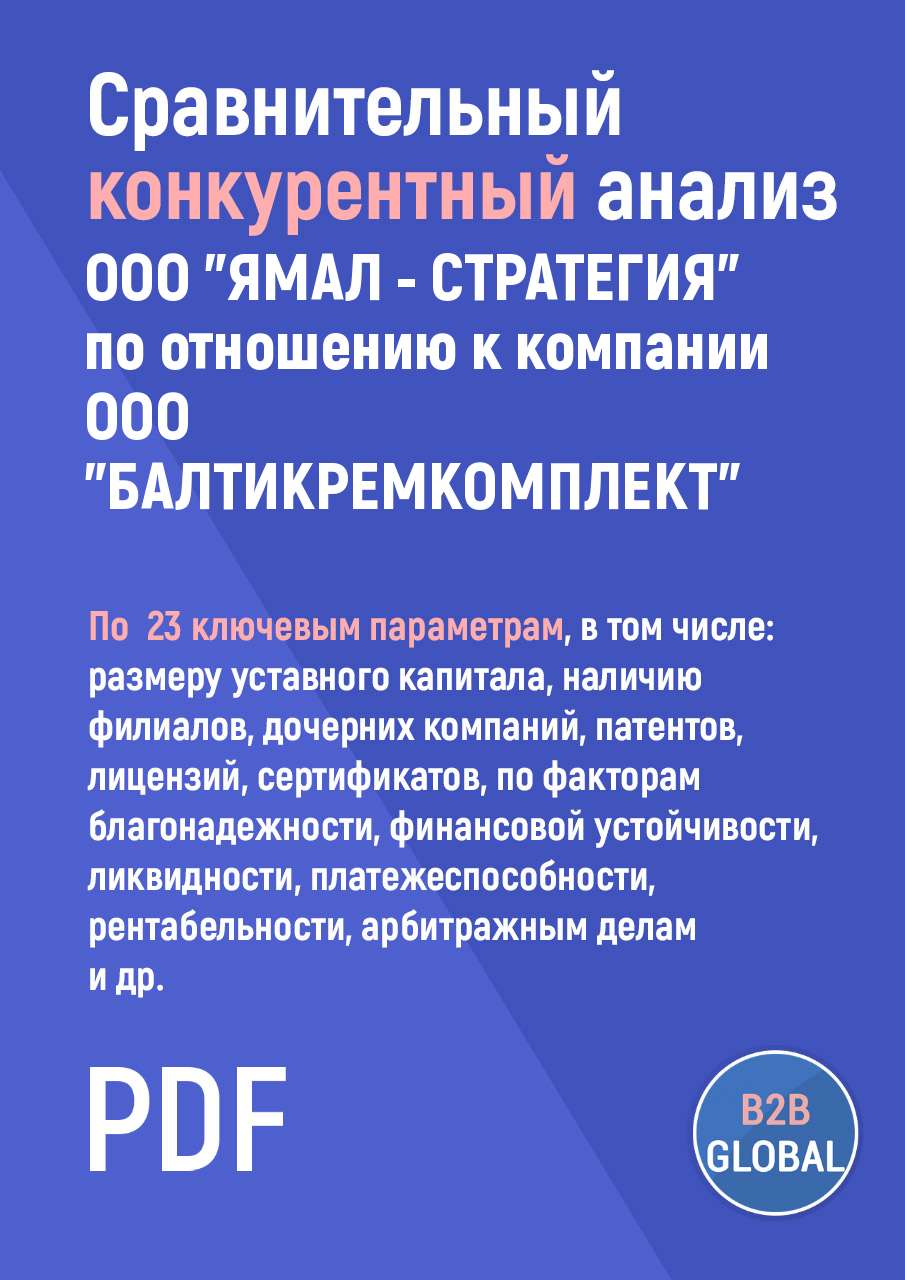 Сравнительный конкурентный анализ ООО "ЯМАЛ - СТРАТЕГИЯ" по отношению к компании ООО "БАЛТИКРЕМКОМПЛЕКТ"

По 23 ключевым параметрам, в том числе: размеру уставного капитала, наличию филиалов, дочерних компаний, патентов, лицензий, сертификатов, по факторам благонадежности, финансовой устойчивости, ликвидности, платежеспособности, рентабельности, арбитражным делам и др.

PDF

B2B GLOBAL